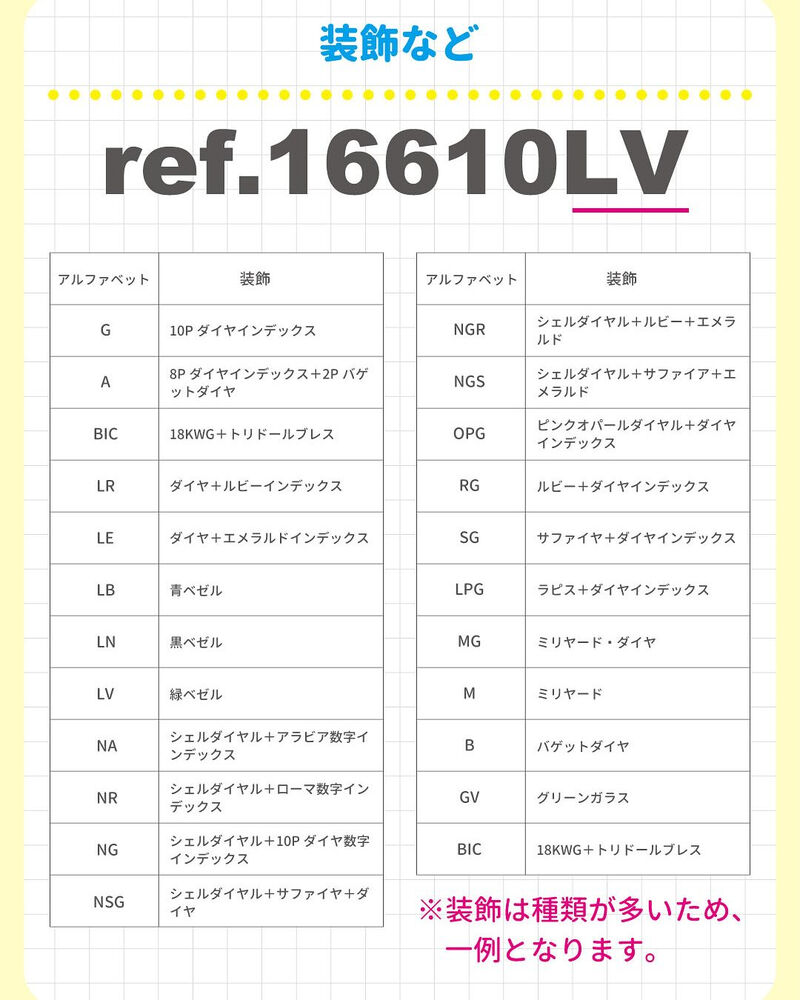 装飾など

ref.16610LV

| アルファベット | 装飾 |
|---|---|
| G | 10P ダイヤインデックス |
| A | 8P ダイヤインデックス＋2P バゲットダイヤ |
| BIC | 18KWG＋トリドールブレス |
| LR | ダイヤ＋ルビーインデックス |
| LE | ダイヤ＋エメラルドインデックス |
| LB | 青ベゼル |
| LN | 黒ベゼル |
| LV | 緑ベゼル |
| NA | シェルダイヤル＋アラビア数字インデックス |
| NR | シェルダイヤル＋ローマ数字インデックス |
| NG | シェルダイヤル＋10P ダイヤ数字インデックス |
| NSG | シェルダイヤル＋サファイヤ＋ダイヤ |

| アルファベット | 装飾 |
|---|---|
| NGR | シェルダイヤル＋ルビー＋エメラルド |
| NGS | シェルダイヤル＋サファイア＋エメラルド |
| OPG | ピンクオパールダイヤル＋ダイヤインデックス |
| RG | ルビー＋ダイヤインデックス |
| SG | サファイヤ＋ダイヤインデックス |
| LPG | ラピス＋ダイヤインデックス |
| MG | ミリヤード・ダイヤ |
| M | ミリヤード |
| B | バゲットダイヤ |
| GV | グリーンガラス |
| BIC | 18KWG＋トリドールブレス |

※装飾は種類が多いため、一例となります。